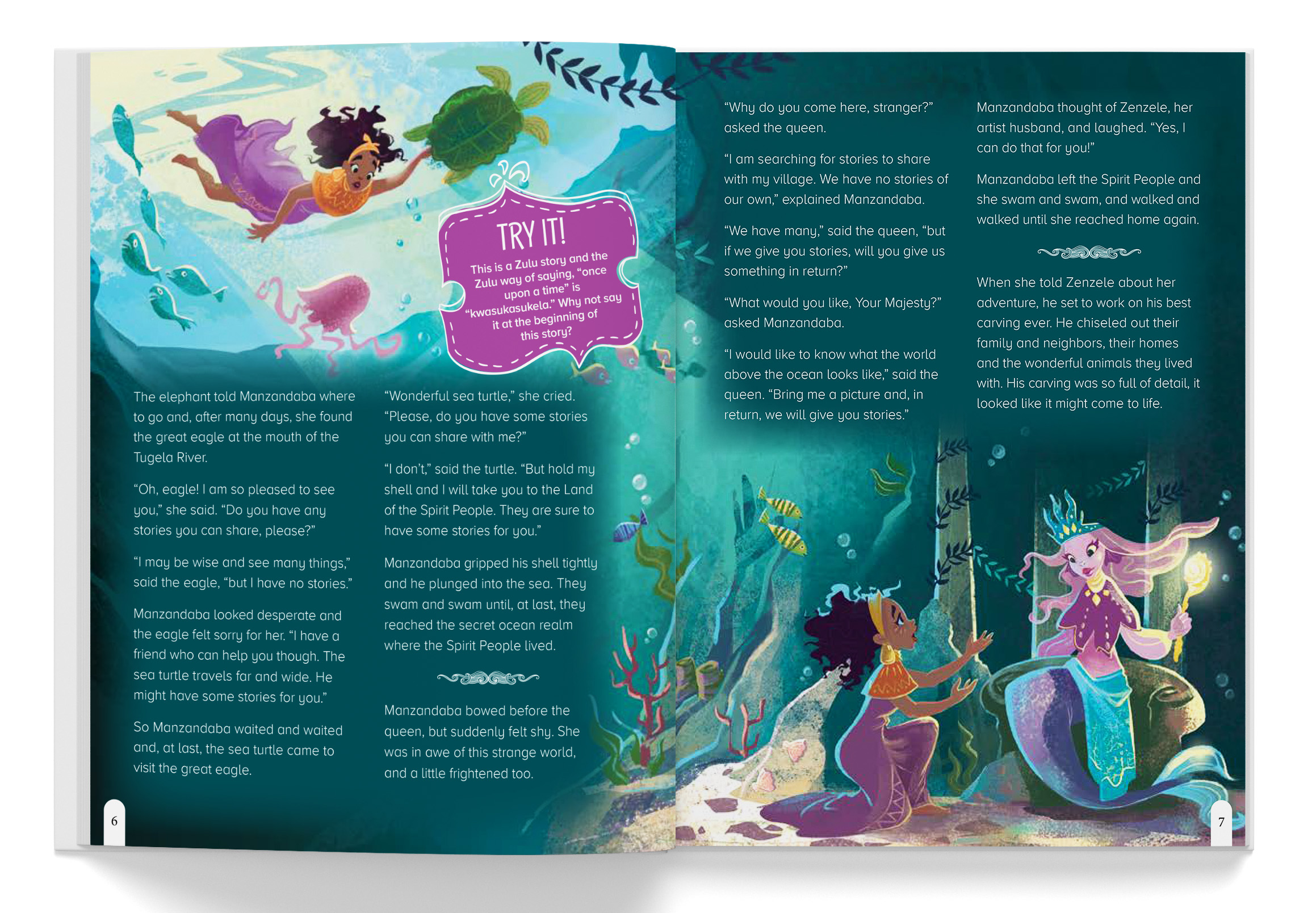 TRY IT!

This is a Zulu story and the Zulu way of saying, "once upon a time" is "kwasukasukela." Why not say it at the beginning of this story?

The elephant told Manzandaba where to go and, after many days, she found the great eagle at the mouth of the Tugela River.

"Oh, eagle! I am so pleased to see you," she said. "Do you have any stories you can share, please?"

"I may be wise and see many things," said the eagle, "but I have no stories."

Manzandaba looked desperate and the eagle felt sorry for her. "I have a friend who can help you though. The sea turtle travels far and wide. He might have some stories for you."

So Manzandaba waited and waited and, at last, the sea turtle came to visit the great eagle.

"Wonderful sea turtle," she cried. "Please, do you have some stories you can share with me?"

"I don't," said the turtle. "But hold my shell and I will take you to the Land of the Spirit People. They are sure to have some stories for you."

Manzandaba gripped his shell tightly and he plunged into the sea. They swam and swam until, at last, they reached the secret ocean realm where the Spirit People lived.

Manzandaba bowed before the queen, but suddenly felt shy. She was in awe of this strange world, and a little frightened too.

6

"Why do you come here, stranger?" asked the queen.

"I am searching for stories to share with my village. We have no stories of our own," explained Manzandaba.

"We have many," said the queen, "but if we give you stories, will you give us something in return?"

"What would you like, Your Majesty?" asked Manzandaba.

"I would like to know what the world above the ocean looks like," said the queen. "Bring me a picture and, in return, we will give you stories."

Manzandaba thought of Zenzele, her artist husband, and laughed. "Yes, I can do that for you!"

Manzandaba left the Spirit People and she swam and swam, and walked and walked until she reached home again.

When she told Zenzele about her adventure, he set to work on his best carving ever. He chiseled out their family and neighbors, their homes and the wonderful animals they lived with. His carving was so full of detail, it looked like it might come to life.

7